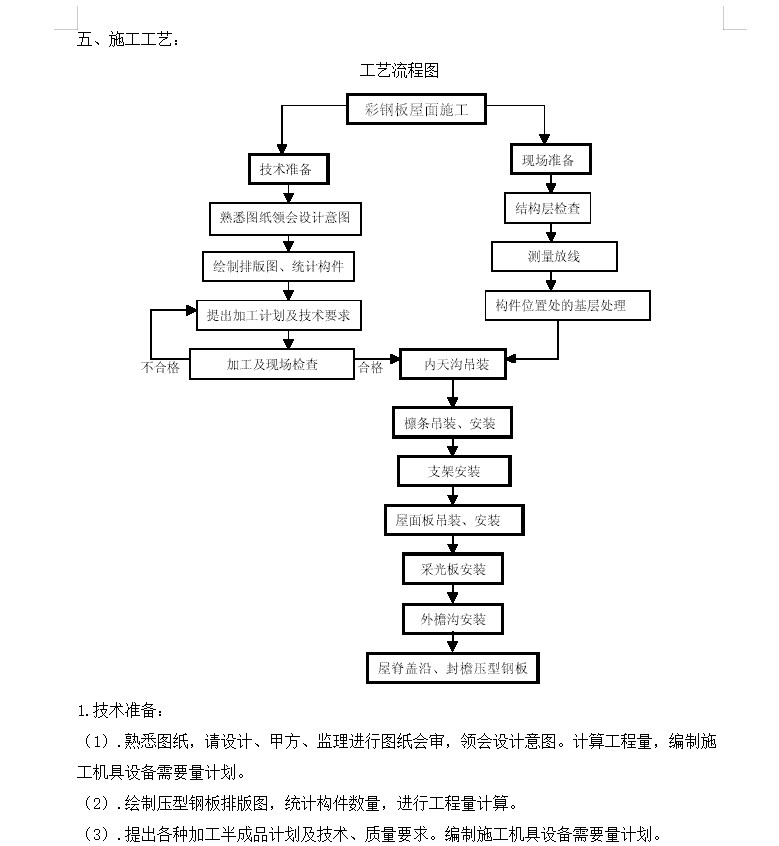 五、施工工艺：

工艺流程图

彩钢板屋面施工

技术准备

熟悉图纸领会设计意图

绘制排版图、统计构件

提出加工计划及技术要求

不合格

加工及现场检查

合格

现场准备

结构层检查

测量放线

构件位置处的基层处理

内天沟吊装

檩条吊装、安装

支架安装

屋面板吊装、安装

采光板安装

外檐沟安装

屋脊盖沿、封檐压型钢板

1.技术准备：

（1）.熟悉图纸，请设计、甲方、监理进行图纸会审，领会设计意图。计算工程量，编制施工机具设备需要量计划。

（2）.绘制压型钢板排版图，统计构件数量，进行工程量计算。

（3）.提出各种加工半成品计划及技术、质量要求。编制施工机具设备需要量计划。